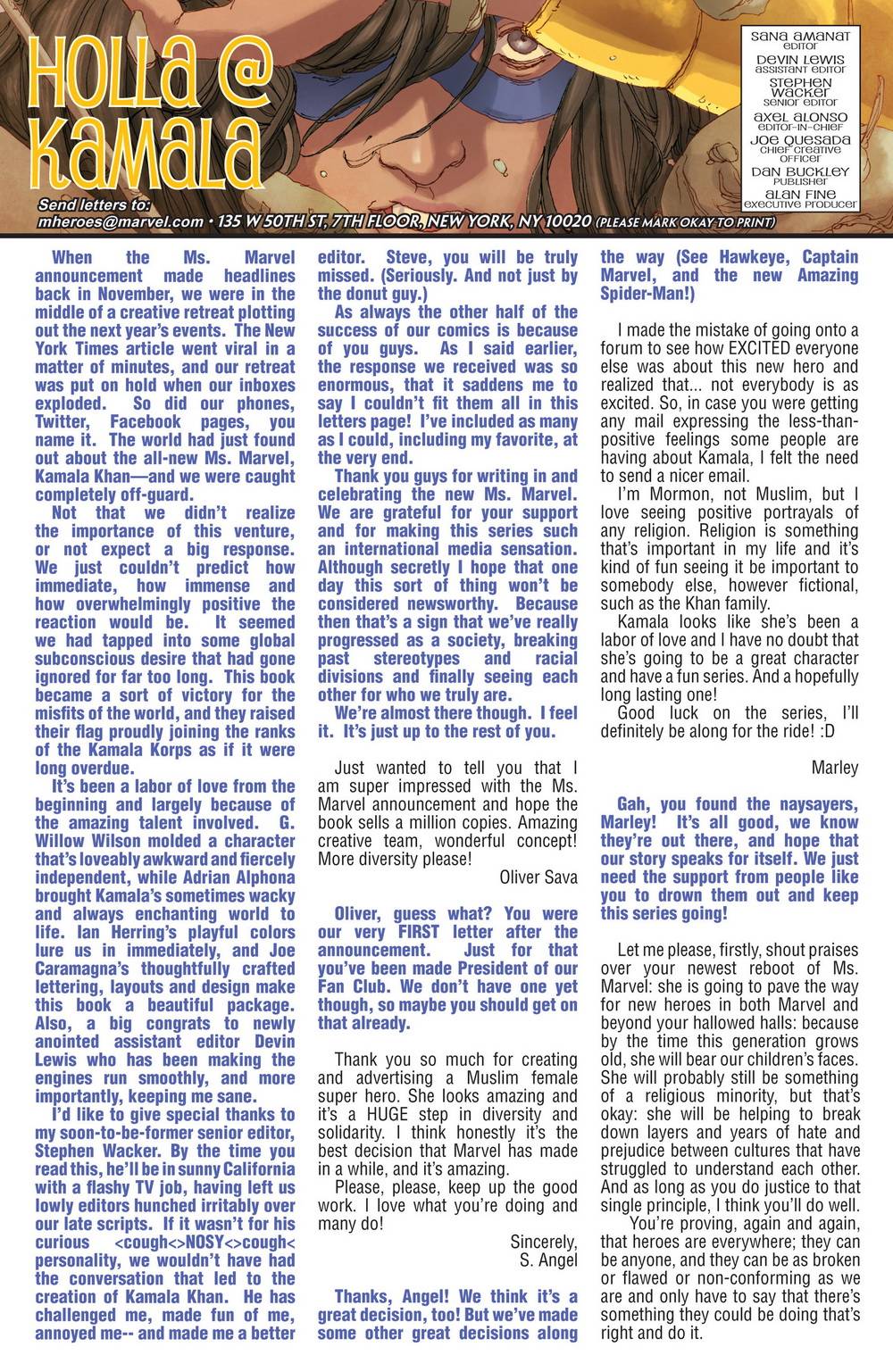 HOLLA @ KAMALA

SANA AMANAT
EDITOR
DEVIN LEWIS
ASSISTANT EDITOR
STEPHEN WACKER
SENIOR EDITOR
AXEL ALONSO
EDITOR-IN-CHIEF
JOE QUESADA
CHIEF CREATIVE OFFICER
DAN BUCKLEY
PUBLISHER
ALAN FINE
EXECUTIVE PRODUCER

Send letters to:
mheroes@marvel.com • 135 W 50TH ST, 7TH FLOOR, NEW YORK, NY 10020 (PLEASE MARK OKAY TO PRINT)

When the Ms. Marvel announcement made headlines back in November, we were in the middle of a creative retreat plotting out the next year's events. The New York Times article went viral in a matter of minutes, and our retreat was put on hold when our inboxes exploded. So did our phones, Twitter, Facebook pages, you name it. The world had just found out about the all-new Ms. Marvel, Kamala Khan—and we were caught completely off-guard.

Not that we didn't realize the importance of this venture, or not expect a big response. We just couldn't predict how immediate, how immense and how overwhelmingly positive the reaction would be. It seemed we had tapped into some global subconscious desire that had gone ignored for far too long. This book became a sort of victory for the misfits of the world, and they raised their flag proudly joining the ranks of the Kamala Korps as if it were long overdue.

It's been a labor of love from the beginning and largely because of the amazing talent involved. G. Willow Wilson molded a character that's loveably awkward and fiercely independent, while Adrian Alphona brought Kamala's sometimes wacky and always enchanting world to life. Ian Herring's playful colors lure us in immediately, and Joe Caramagna's thoughtfully crafted lettering, layouts and design make this book a beautiful package. Also, a big congrats to newly anointed assistant editor Devin Lewis who has been making the engines run smoothly, and more importantly, keeping me sane.

I'd like to give special thanks to my soon-to-be-former senior editor, Stephen Wacker. By the time you read this, he'll be in sunny California with a flashy TV job, having left us lowly editors hunched irritably over our late scripts. If it wasn't for his curious <cough<>NOSY<>cough< personality, we wouldn't have had the conversation that led to the creation of Kamala Khan. He has challenged me, made fun of me, annoyed me-- and made me a better editor. Steve, you will be truly missed. (Seriously. And not just by the donut guy.)

As always the other half of the success of our comics is because of you guys. As I said earlier, the response we received was so enormous, that it saddens me to say I couldn't fit them all in this letters page! I've included as many as I could, including my favorite, at the very end.

Thank you guys for writing in and celebrating the new Ms. Marvel. We are grateful for your support and for making this series such an international media sensation. Although secretly I hope that one day this sort of thing won't be considered newsworthy. Because then that's a sign that we've really progressed as a society, breaking past stereotypes and racial divisions and finally seeing each other for who we truly are.

We're almost there though. I feel it. It's just up to the rest of you.

Just wanted to tell you that I am super impressed with the Ms. Marvel announcement and hope the book sells a million copies. Amazing creative team, wonderful concept! More diversity please!

Oliver Sava

Oliver, guess what? You were our very FIRST letter after the announcement. Just for that you've been made President of our Fan Club. We don't have one yet though, so maybe you should get on that already.

Thank you so much for creating and advertising a Muslim female super hero. She looks amazing and it's a HUGE step in diversity and solidarity. I think honestly it's the best decision that Marvel has made in a while, and it's amazing.

Please, please, keep up the good work. I love what you're doing and many do!

Sincerely,
S. Angel

Thanks, Angel! We think it's a great decision, too! But we've made some other great decisions along the way (See Hawkeye, Captain Marvel, and the new Amazing Spider-Man!)

I made the mistake of going onto a forum to see how EXCITED everyone else was about this new hero and realized that... not everybody is as excited. So, in case you were getting any mail expressing the less-than-positive feelings some people are having about Kamala, I felt the need to send a nicer email.

I'm Mormon, not Muslim, but I love seeing positive portrayals of any religion. Religion is something that's important in my life and it's kind of fun seeing it be important to somebody else, however fictional, such as the Khan family.

Kamala looks like she's been a labor of love and I have no doubt that she's going to be a great character and have a fun series. And a hopefully long lasting one!

Good luck on the series, I'll definitely be along for the ride! :D

Marley

Gah, you found the naysayers, Marley! It's all good, we know they're out there, and hope that our story speaks for itself. We just need the support from people like you to drown them out and keep this series going!

Let me please, firstly, shout praises over your newest reboot of Ms. Marvel: she is going to pave the way for new heroes in both Marvel and beyond your hallowed halls: because by the time this generation grows old, she will bear our children's faces. She will probably still be something of a religious minority, but that's okay: she will be helping to break down layers and years of hate and prejudice between cultures that have struggled to understand each other. And as long as you do justice to that single principle, I think you'll do well.

You're proving, again and again, that heroes are everywhere; they can be anyone, and they can be as broken or flawed or non-conforming as we are and only have to say that there's something they could be doing that's right and do it.